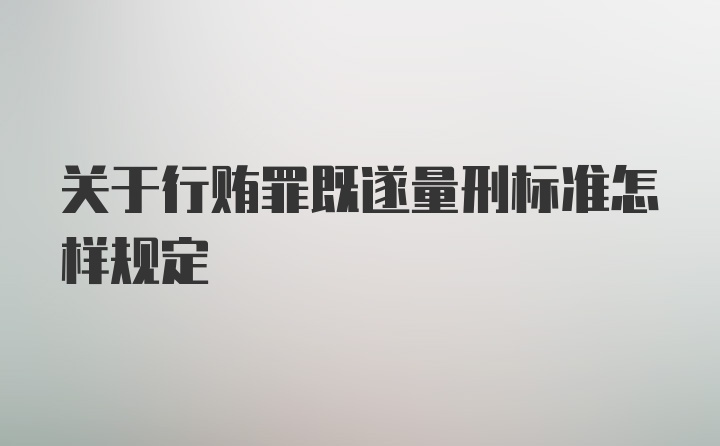 关于行贿罪既遂量刑标准怎样规定